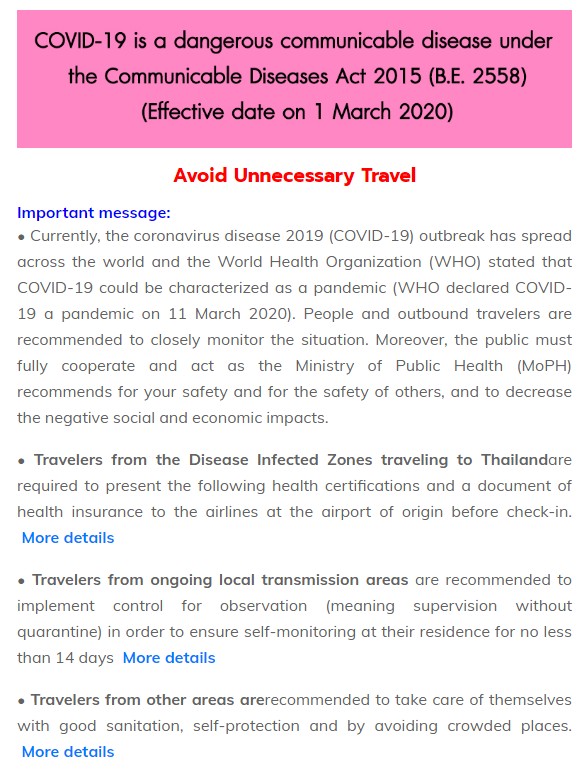 COVID-19 is a dangerous communicable disease under the Communicable Diseases Act 2015 (B.E. 2558) (Effective date on 1 March 2020)

Avoid Unnecessary Travel

Important message:
• Currently, the coronavirus disease 2019 (COVID-19) outbreak has spread across the world and the World Health Organization (WHO) stated that COVID-19 could be characterized as a pandemic (WHO declared COVID-19 a pandemic on 11 March 2020). People and outbound travelers are recommended to closely monitor the situation. Moreover, the public must fully cooperate and act as the Ministry of Public Health (MoPH) recommends for your safety and for the safety of others, and to decrease the negative social and economic impacts.

• Travelers from the Disease Infected Zones traveling to Thailandare required to present the following health certifications and a document of health insurance to the airlines at the airport of origin before check-in. More details

• Travelers from ongoing local transmission areas are recommended to implement control for observation (meaning supervision without quarantine) in order to ensure self-monitoring at their residence for no less than 14 days More details

• Travelers from other areas arerecommended to take care of themselves with good sanitation, self-protection and by avoiding crowded places. More details